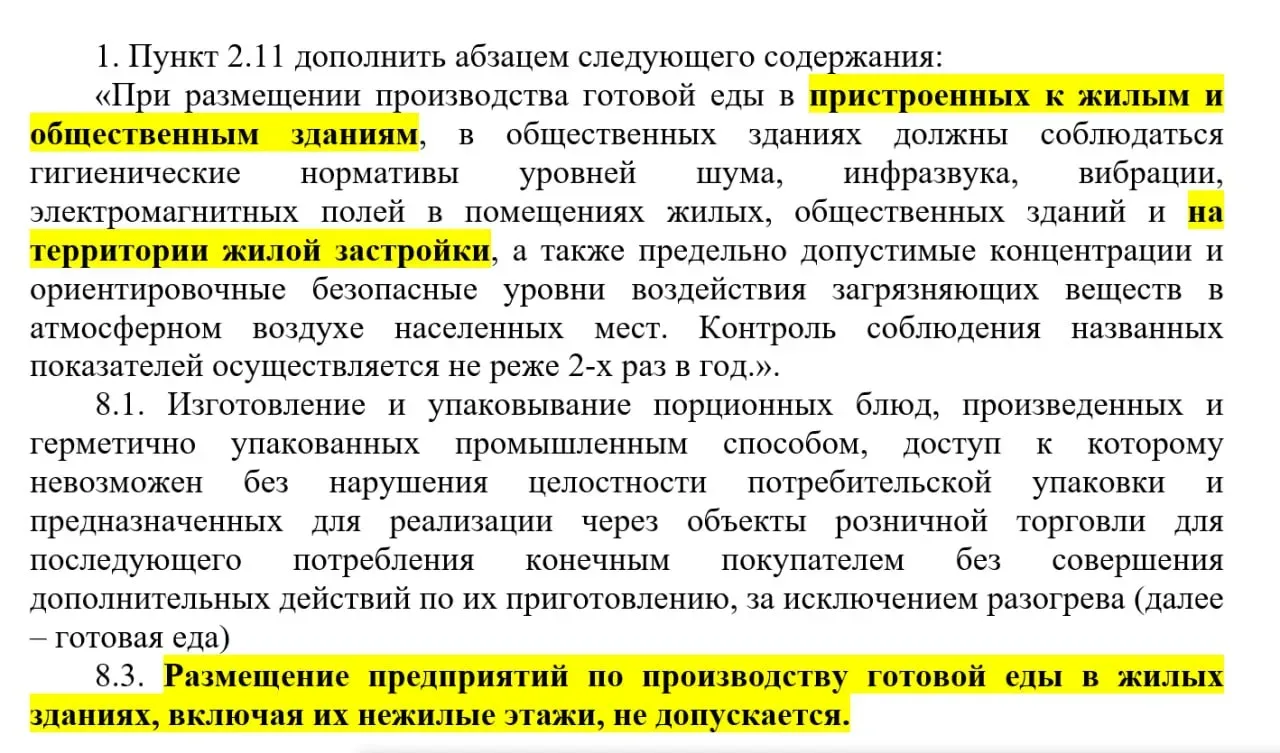 1. Пункт 2.11 дополнить абзацем следующего содержания:

«При размещении производства готовой еды в пристроенных к жилым и общественным зданиям, в общественных зданиях должны соблюдаться гигиенические нормативы уровней шума, инфразвука, вибрации, электромагнитных полей в помещениях жилых, общественных зданий и на территории жилой застройки, а также предельно допустимые концентрации и ориентировочные безопасные уровни воздействия загрязняющих веществ в атмосферном воздухе населенных мест. Контроль соблюдения названных показателей осуществляется не реже 2-х раз в год.».

8.1. Изготовление и упаковывание порционных блюд, произведенных и герметично упакованных промышленным способом, доступ к которому невозможен без нарушения целостности потребительской упаковки и предназначенных для реализации через объекты розничной торговли для последующего потребления конечным покупателем без совершения дополнительных действий по их приготовлению, за исключением разогрева (далее – готовая еда)

8.3. Размещение предприятий по производству готовой еды в жилых зданиях, включая их нежилые этажи, не допускается.